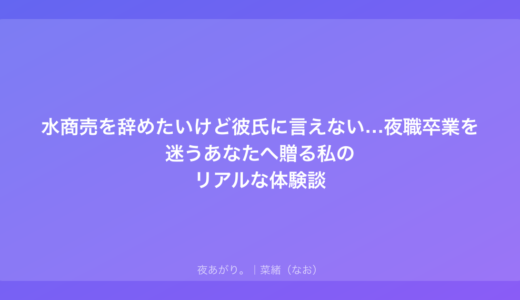 水商売を辞めたいけど彼氏に言えない…夜職卒業を迷うあなたへ贈る私のリアルな体験談

夜あがり。｜菜緒（なお）